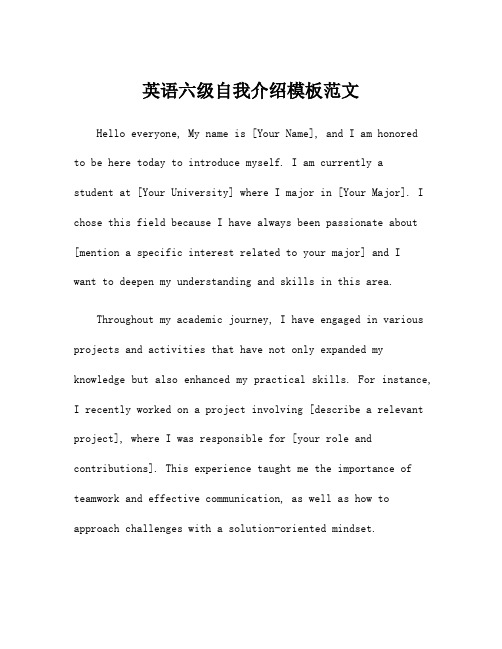 英语六级自我介绍模板范文

Hello everyone, My name is [Your Name], and I am honored to be here today to introduce myself. I am currently a student at [Your University] where I major in [Your Major]. I chose this field because I have always been passionate about [mention a specific interest related to your major] and I want to deepen my understanding and skills in this area.

Throughout my academic journey, I have engaged in various projects and activities that have not only expanded my knowledge but also enhanced my practical skills. For instance, I recently worked on a project involving [describe a relevant project], where I was responsible for [your role and contributions]. This experience taught me the importance of teamwork and effective communication, as well as how to approach challenges with a solution-oriented mindset.